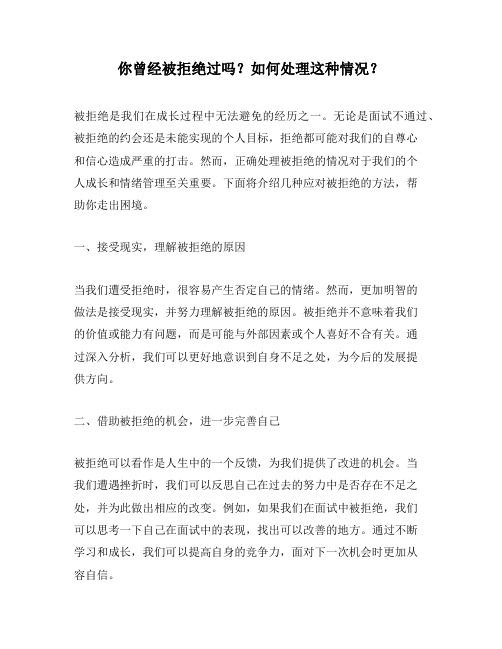 你曾经被拒绝过吗？如何处理这种情况？

被拒绝是我们在成长过程中无法避免的经历之一。无论是面试不通过、被拒绝的约会还是未能实现的个人目标，拒绝都可能对我们的自尊心和信心造成严重的打击。然而，正确处理被拒绝的情况对于我们的个人成长和情绪管理至关重要。下面将介绍几种应对被拒绝的方法，帮助你走出困境。

一、接受现实，理解被拒绝的原因

当我们遭受拒绝时，很容易产生否定自己的情绪。然而，更加明智的做法是接受现实，并努力理解被拒绝的原因。被拒绝并不意味着我们的价值或能力有问题，而是可能与外部因素或个人喜好不合有关。通过深入分析，我们可以更好地意识到自身不足之处，为今后的发展提供方向。

二、借助被拒绝的机会，进一步完善自己

被拒绝可以看作是人生中的一个反馈，为我们提供了改进的机会。当我们遭遇挫折时，我们可以反思自己在过去的努力中是否存在不足之处，并为此做出相应的改变。例如，如果我们在面试中被拒绝，我们可以思考一下自己在面试中的表现，找出可以改善的地方。通过不断学习和成长，我们可以提高自身的竞争力，面对下一次机会时更加从容自信。